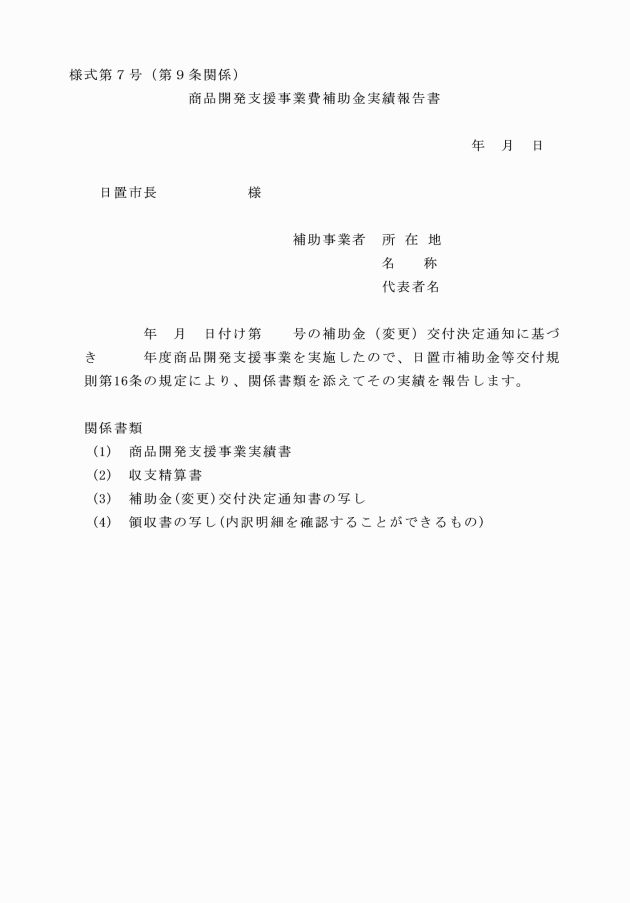 様式第７号（第９条関係）

商品開発支援事業費補助金実績報告書

年　月　日

日置市長　　　　　　様

補助事業者　所 在 地

名　　称

代表者名

年　月　日付け第　　号の補助金（変更）交付決定通知に基づき　　年度商品開発支援事業を実施したので、日置市補助金等交付規則第16条の規定により、関係書類を添えてその実績を報告します。

関係書類

(1)　商品開発支援事業実績書

(2)　収支精算書

(3)　補助金(変更)交付決定通知書の写し

(4)　領収書の写し(内訳明細を確認することができるもの)